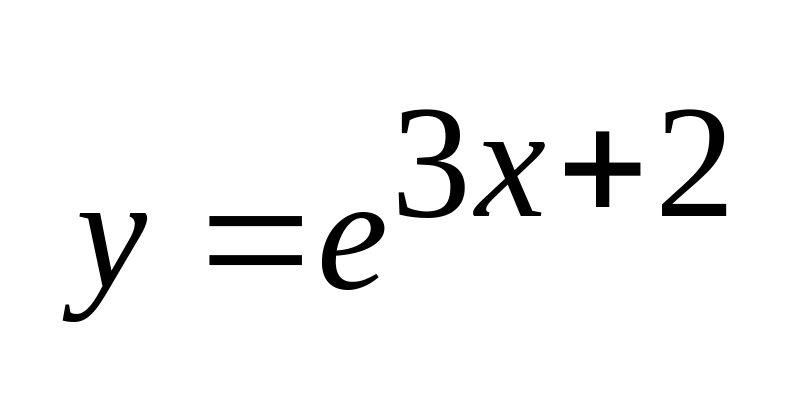 $y = e^{3x+2}$